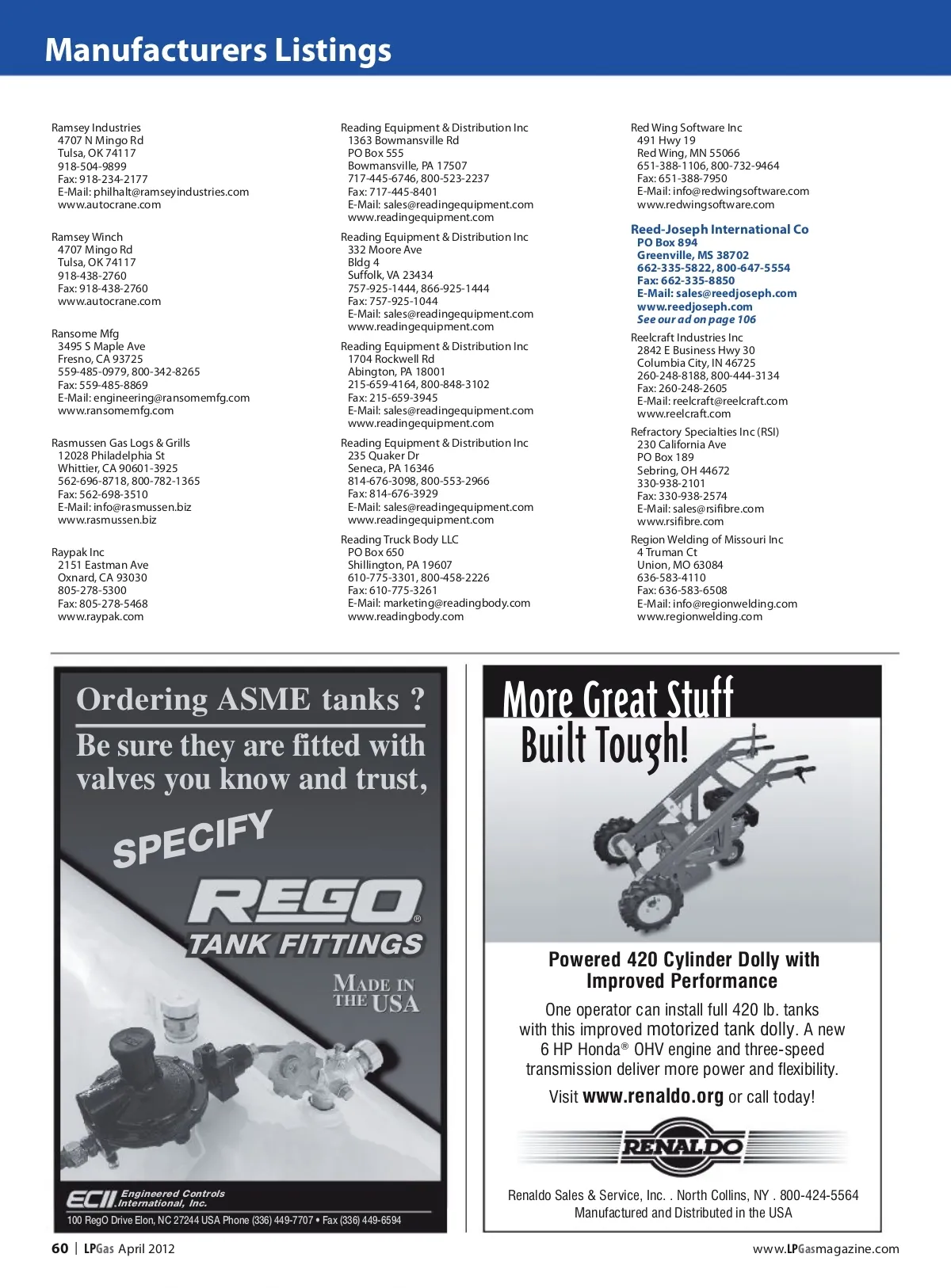 Manufacturers Listings

Ramsey Industries
4707 N Mingo Rd
Tulsa, OK 74117
918-504-9899
Fax: 918-234-2177
E-Mail: philhalt@ramseyindustries.com
www.autocrane.com

Ramsey Winch
4707 Mingo Rd
Tulsa, OK 74117
918-438-2760
Fax: 918-438-2760
www.autocrane.com

Ransome Mfg
3495 S Maple Ave
Fresno, CA 93725
559-485-0979, 800-342-8265
Fax: 559-485-8869
E-Mail: engineering@ransomemfg.com
www.ransomemfg.com

Rasmussen Gas Logs & Grills
12028 Philadelphia St
Whittier, CA 90601-3925
562-696-8718, 800-782-1365
Fax: 562-698-3510
E-Mail: info@rasmussen.biz
www.rasmussen.biz

Raypak Inc
2151 Eastman Ave
Oxnard, CA 93030
805-278-5300
Fax: 805-278-5468
www.raypak.com

Reading Equipment & Distribution Inc
1363 Bowmansville Rd
PO Box 555
Bowmansville, PA 17507
717-445-6746, 800-523-2237
Fax: 717-445-8401
E-Mail: sales@readingequipment.com
www.readingequipment.com

Reading Equipment & Distribution Inc
332 Moore Ave
Bldg 4
Suffolk, VA 23434
757-925-1444, 866-925-1444
Fax: 757-925-1044
E-Mail: sales@readingequipment.com
www.readingequipment.com

Reading Equipment & Distribution Inc
1704 Rockwell Rd
Abington, PA 18001
215-659-4164, 800-848-3102
Fax: 215-659-3945
E-Mail: sales@readingequipment.com
www.readingequipment.com

Reading Equipment & Distribution Inc
235 Quaker Dr
Seneca, PA 16346
814-676-3098, 800-553-2966
Fax: 814-676-3929
E-Mail: sales@readingequipment.com
www.readingequipment.com

Reading Truck Body LLC
PO Box 650
Shillington, PA 19607
610-775-3301, 800-458-2226
Fax: 610-775-3261
E-Mail: marketing@readingbody.com
www.readingbody.com

Red Wing Software Inc
491 Hwy 19
Red Wing, MN 55066
651-388-1106, 800-732-9464
Fax: 651-388-7950
E-Mail: info@redwingsoftware.com
www.redwingsoftware.com

Reed-Joseph International Co
PO Box 894
Greenville, MS 38702
662-335-5822, 800-647-5554
Fax: 662-335-8850
E-Mail: sales@reedjoseph.com
www.reedjoseph.com
See our ad on page 106

Reelcraft Industries Inc
2842 E Business Hwy 30
Columbia City, IN 46725
260-248-8188, 800-444-3134
Fax: 260-248-2605
E-Mail: reelcraft@reelcraft.com
www.reelcraft.com

Refractory Specialties Inc (RSI)
230 California Ave
PO Box 189
Sebring, OH 44672
330-938-2101
Fax: 330-938-2574
E-Mail: sales@rsifibre.com
www.rsifibre.com

Region Welding of Missouri Inc
4 Truman Ct
Union, MO 63084
636-583-4110
Fax: 636-583-6508
E-Mail: info@regionwelding.com
www.regionwelding.com

Ordering ASME tanks ?
Be sure they are fitted with valves you know and trust,
SPECIFY
REGO®
TANK FITTINGS
MADE IN THE USA
ECII Engineered Controls International, Inc.
100 RegO Drive Elon, NC 27244 USA Phone (336) 449-7707 • Fax (336) 449-6594

More Great Stuff
Built Tough!
Powered 420 Cylinder Dolly with Improved Performance
One operator can install full 420 lb. tanks with this improved motorized tank dolly. A new 6 HP Honda® OHV engine and three-speed transmission deliver more power and flexibility.
Visit www.renaldo.org or call today!
RENALDO
Renaldo Sales & Service, Inc. . North Collins, NY . 800-424-5564
Manufactured and Distributed in the USA

60 | LPGas April 2012
www.LPGasmagazine.com